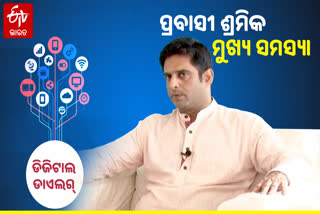 ETV ଭାରତ

ପ୍ରବାସୀ ଶ୍ରମିକ ମୁଖ୍ୟ ସମସ୍ୟା

ଡିଜିଟାଲ ଡାଏଲଗ୍